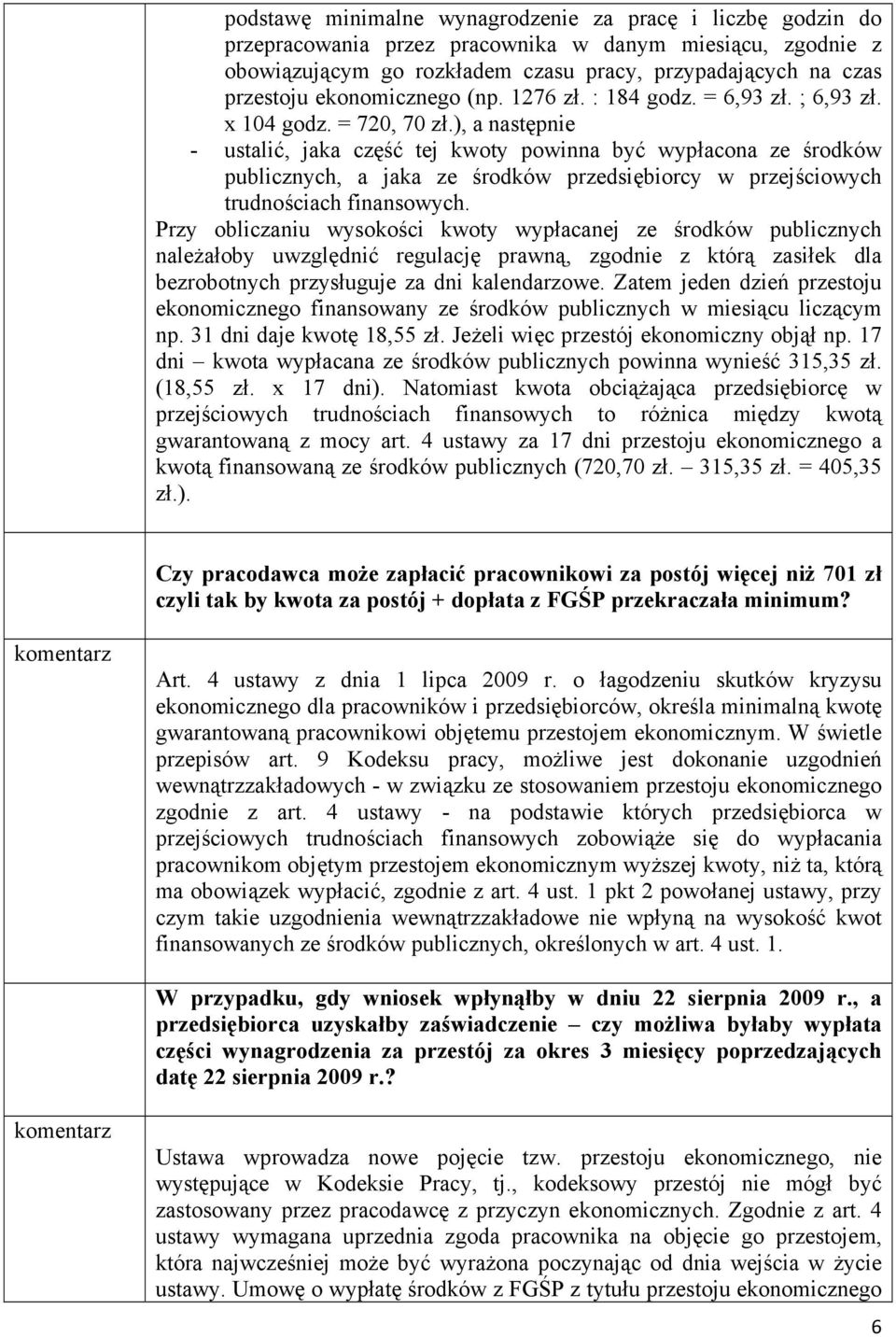 podstawę minimalne wynagrodzenie za pracę i liczbę godzin do przepracowania przez pracownika w danym miesiącu, zgodnie z obowiązującym go rozkładem czasu pracy, przypadających na czas przestoju ekonomicznego (np. 1276 zł. : 184 godz. = 6,93 zł. ; 6,93 zł. x 104 godz. = 720, 70 zł.), a następnie

- ustalić, jaka część tej kwoty powinna być wypłacona ze środków publicznych, a jaka ze środków przedsiębiorcy w przejściowych trudnościach finansowych.

Przy obliczaniu wysokości kwoty wypłacanej ze środków publicznych należałoby uwzględnić regulację prawną, zgodnie z którą zasiłek dla bezrobotnych przysługuje za dni kalendarzowe. Zatem jeden dzień przestoju ekonomicznego finansowany ze środków publicznych w miesiącu liczącym np. 31 dni daje kwotę 18,55 zł. Jeżeli więc przestój ekonomiczny objął np. 17 dni – kwota wypłacana ze środków publicznych powinna wynieść 315,35 zł. (18,55 zł. x 17 dni). Natomiast kwota obciążająca przedsiębiorcę w przejściowych trudnościach finansowych to różnica między kwotą gwarantowaną z mocy art. 4 ustawy za 17 dni przestoju ekonomicznego a kwotą finansowaną ze środków publicznych (720,70 zł. – 315,35 zł. = 405,35 zł.).

Czy pracodawca może zapłacić pracownikowi za postój więcej niż 701 zł czyli tak by kwota za postój + dopłata z FGŚP przekraczała minimum?

komentarz

Art. 4 ustawy z dnia 1 lipca 2009 r. o łagodzeniu skutków kryzysu ekonomicznego dla pracowników i przedsiębiorców, określa minimalną kwotę gwarantowaną pracownikowi objętemu przestojem ekonomicznym. W świetle przepisów art. 9 Kodeksu pracy, możliwe jest dokonanie uzgodnień wewnątrzzakładowych - w związku ze stosowaniem przestoju ekonomicznego zgodnie z art. 4 ustawy - na podstawie których przedsiębiorca w przejściowych trudnościach finansowych zobowiąże się do wypłacania pracownikom objętym przestojem ekonomicznym wyższej kwoty, niż ta, którą ma obowiązek wypłacić, zgodnie z art. 4 ust. 1 pkt 2 powołanej ustawy, przy czym takie uzgodnienia wewnątrzzakładowe nie wpłyną na wysokość kwot finansowanych ze środków publicznych, określonych w art. 4 ust. 1.

W przypadku, gdy wniosek wpłynąłby w dniu 22 sierpnia 2009 r., a przedsiębiorca uzyskałby zaświadczenie – czy możliwa byłaby wypłata części wynagrodzenia za przestój za okres 3 miesięcy poprzedzających datę 22 sierpnia 2009 r.?

komentarz

Ustawa wprowadza nowe pojęcie tzw. przestoju ekonomicznego, nie występujące w Kodeksie Pracy, tj., kodeksowy przestój nie mógł być zastosowany przez pracodawcę z przyczyn ekonomicznych. Zgodnie z art. 4 ustawy wymagana uprzednia zgoda pracownika na objęcie go przestojem, która najwcześniej może być wyrażona poczynając od dnia wejścia w życie ustawy. Umowę o wypłatę środków z FGŚP z tytułu przestoju ekonomicznego

6